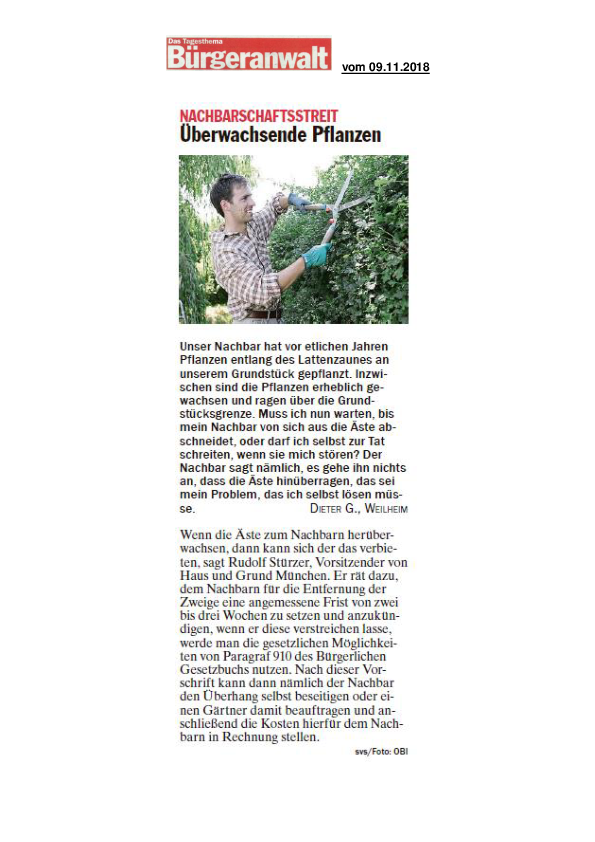 Das Tagesthema
Bürgeranwalt

vom 09.11.2018

NACHBARSCHAFTSSTREIT
Überwachsende Pflanzen

Unser Nachbar hat vor etlichen Jahren Pflanzen entlang des Lattenzaunes an unserem Grundstück gepflanzt. Inzwischen sind die Pflanzen erheblich gewachsen und ragen über die Grundstücksgrenze. Muss ich nun warten, bis mein Nachbar von sich aus die Äste abschneidet, oder darf ich selbst zur Tat schreiten, wenn sie mich stören? Der Nachbar sagt nämlich, es gehe ihn nichts an, dass die Äste hinüberragen, das sei mein Problem, das ich selbst lösen müsse.

DIETER G., WEILHEIM

Wenn die Äste zum Nachbarn herüberwachsen, dann kann sich der das verbieten, sagt Rudolf Stürzer, Vorsitzender von Haus und Grund München. Er rät dazu, dem Nachbarn für die Entfernung der Zweige eine angemessene Frist von zwei bis drei Wochen zu setzen und anzukündigen, wenn er diese verstreichen lasse, werde man die gesetzlichen Möglichkeiten von Paragraf 910 des Bürgerlichen Gesetzbuchs nutzen. Nach dieser Vorschrift kann dann nämlich der Nachbar den Überhang selbst beseitigen oder einen Gärtner damit beauftragen und anschließend die Kosten hierfür dem Nachbarn in Rechnung stellen.

svs/Foto: OBI